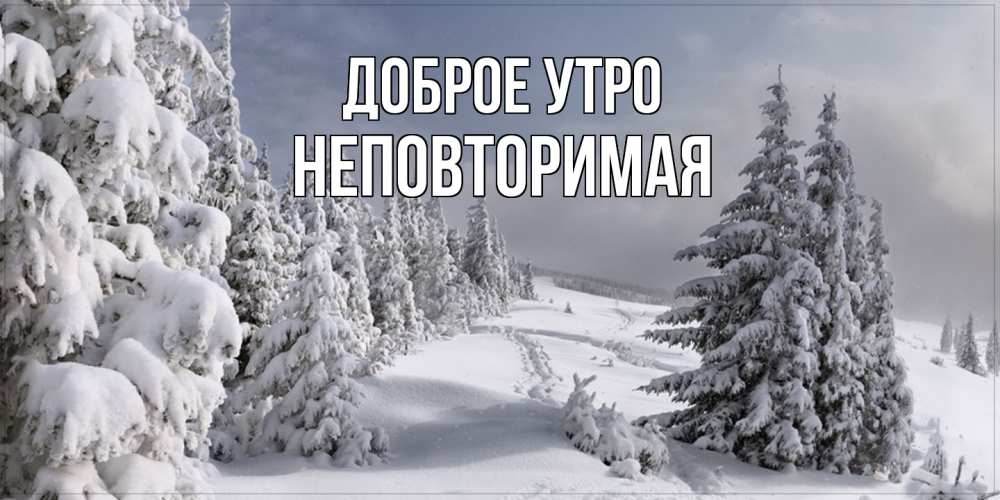 ДОБРОЕ УТРО
НЕПОВТОРИМАЯ